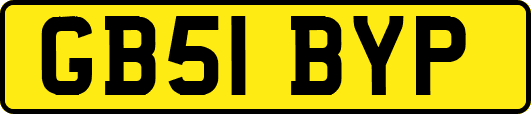 GB51 BYP